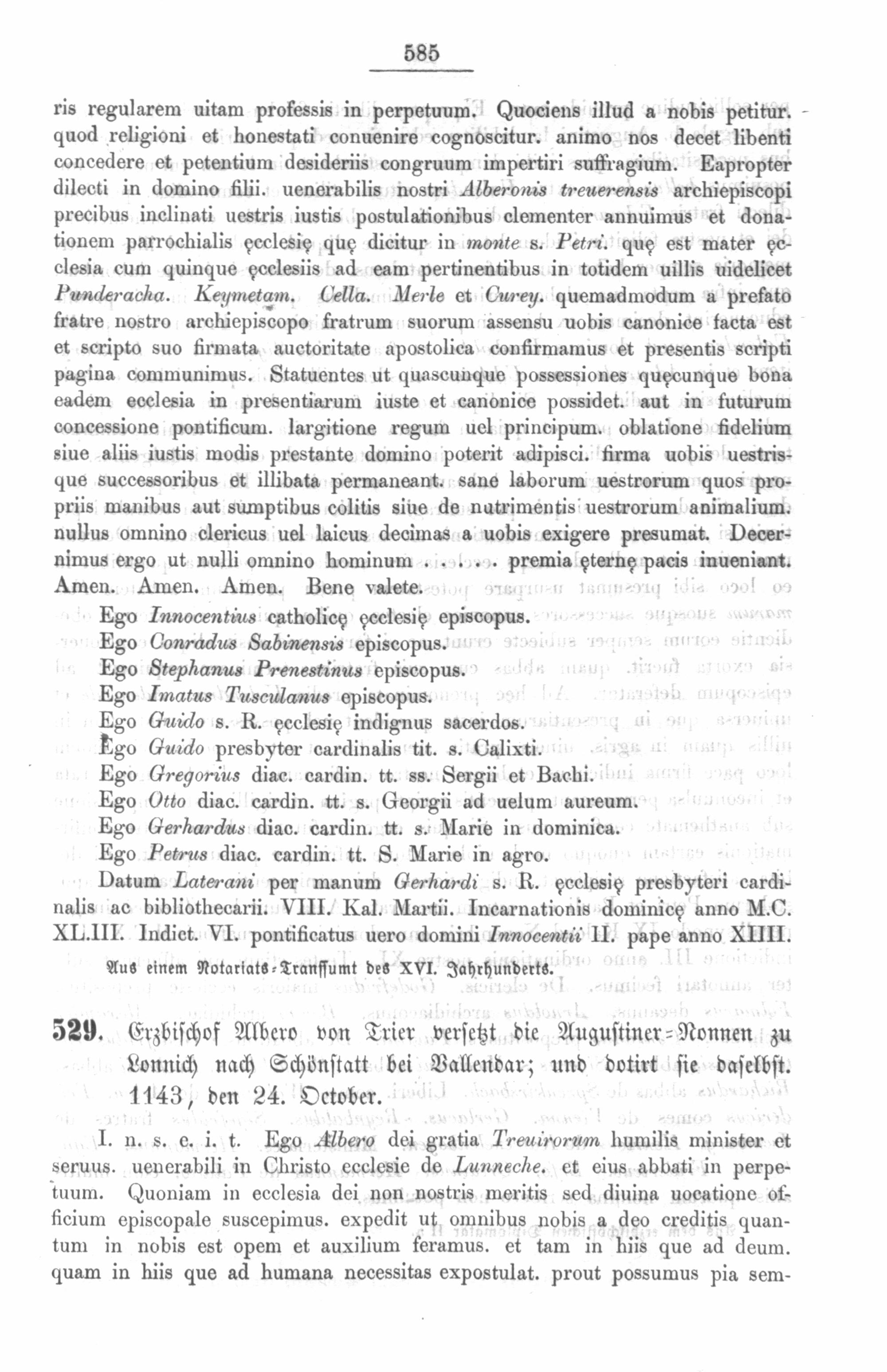 585

ris regularem uitam professis in perpetuum. Quociens illud a nobis petitur. quod religioni et honestati conuenire cognoscitur. animo nos decet libenti concedere et petentium desideriis congruum impertiri suffragium. Eapropter dilecti in domino filii. uenerabilis nostri Alberonis treuerensis archiepiscopi precibus inclinati uestris iustis postulationibus clementer annuimus et donationem parrochialis ęcclesię quę dicitur in monte s. Petri. quę est mater ęcclesia cum quinque ęcclesiis ad eam pertinentibus in totidem uillis uidelicet Punderacha. Keymetam. Cella. Merle et Curey. quemadmodum a prefato fratre nostro archiepiscopo fratrum suorum assensu uobis canonice facta est et scripto suo firmata auctoritate apostolica confirmamus et presentis scripti pagina communimus. Statuentes ut quascunque possessiones quęcunque bona eadem ecclesia in presentiarum iuste et canonice possidet. aut in futurum concessione pontificum. largitione regum uel principum. oblatione fidelium siue aliis iustis modis prestante domino poterit adipisci. firma uobis uestrisque successoribus et illibata permaneant. sane laborum uestrorum quos propriis manibus aut sumptibus colitis siue de nutrimentis uestrorum animalium. nullus omnino clericus uel laicus decimas a uobis exigere presumat. Decernimus ergo ut nulli omnino hominum . . . . . premia ęternę pacis inueniant. Amen. Amen. Amen. Bene valete.

Ego Innocentius catholicę ęcclesię episcopus.
Ego Conradus Sabinensis episcopus.
Ego Stephanus Prenestinus episcopus.
Ego Imatus Tusculanus episcopus.
Ego Guido s. R. ęcclesię indignus sacerdos.
Ego Guido presbyter cardinalis tit. s. Calixti.
Ego Gregorius diac. cardin. tt. ss. Sergii et Bachi.
Ego Otto diac. cardin. tt. s. Georgii ad uelum aureum.
Ego Gerhardus diac. cardin. tt. s. Marie in dominica.
Ego Petrus diac. cardin. tt. S. Marie in agro.
Datum Laterani per manum Gerhardi s. R. ęcclesię presbyteri cardinalis ac bibliothecarii. VIII. Kal. Martii. Incarnationis dominicę anno M.C. XL.III. Indict. VI. pontificatus uero domini Innocentii II. pape anno XIIII.

Aus einem Notariats-Transsumt des XVI. Jahrhunderts.

529. Erzbischof Albero von Trier versetzt die Augustiner-Nonnen zu Lonnich nach Schönstatt bei Vallendar; und dotirt sie daselbst. 1143, den 24. October.

I. n. s. e. i. t. Ego Albero dei gratia Treuirorum humilis minister et seruus. uenerabili in Christo ecclesie de Lunneche. et eius abbati in perpetuum. Quoniam in ecclesia dei non nostris meritis sed diuina uocatione officium episcopale suscepimus. expedit ut omnibus nobis a deo creditis quantum in nobis est opem et auxilium feramus. et tam in hiis que ad deum. quam in hiis que ad humana necessitas expostulat. prout possumus pia sem-